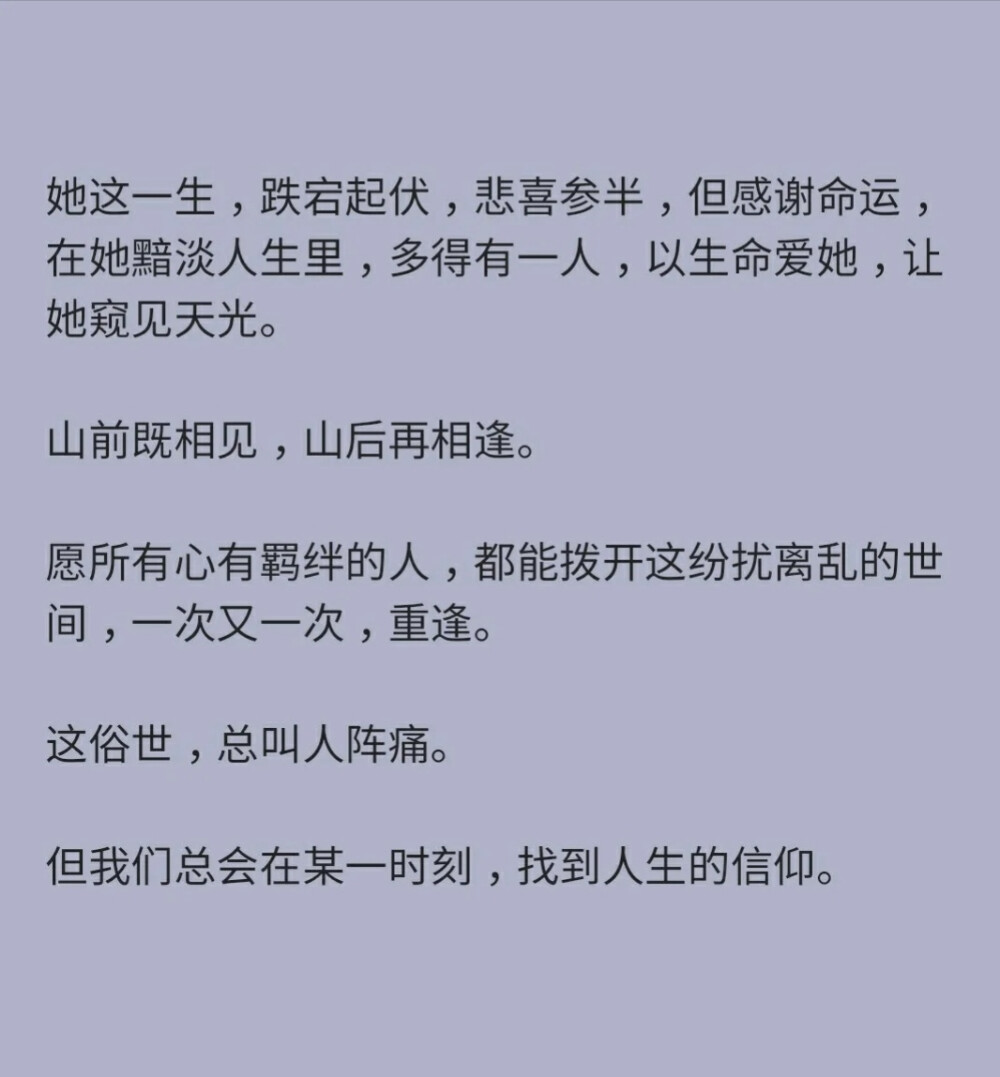 她这一生，跌宕起伏，悲喜参半，但感谢命运，在她黯淡人生里，多得有一人，以生命爱她，让她窥见天光。

山前既相见，山后再相逢。

愿所有心有羁绊的人，都能拨开这纷扰离乱的世间，一次又一次，重逢。

这俗世，总叫人阵痛。

但我们总会在某一时刻，找到人生的信仰。